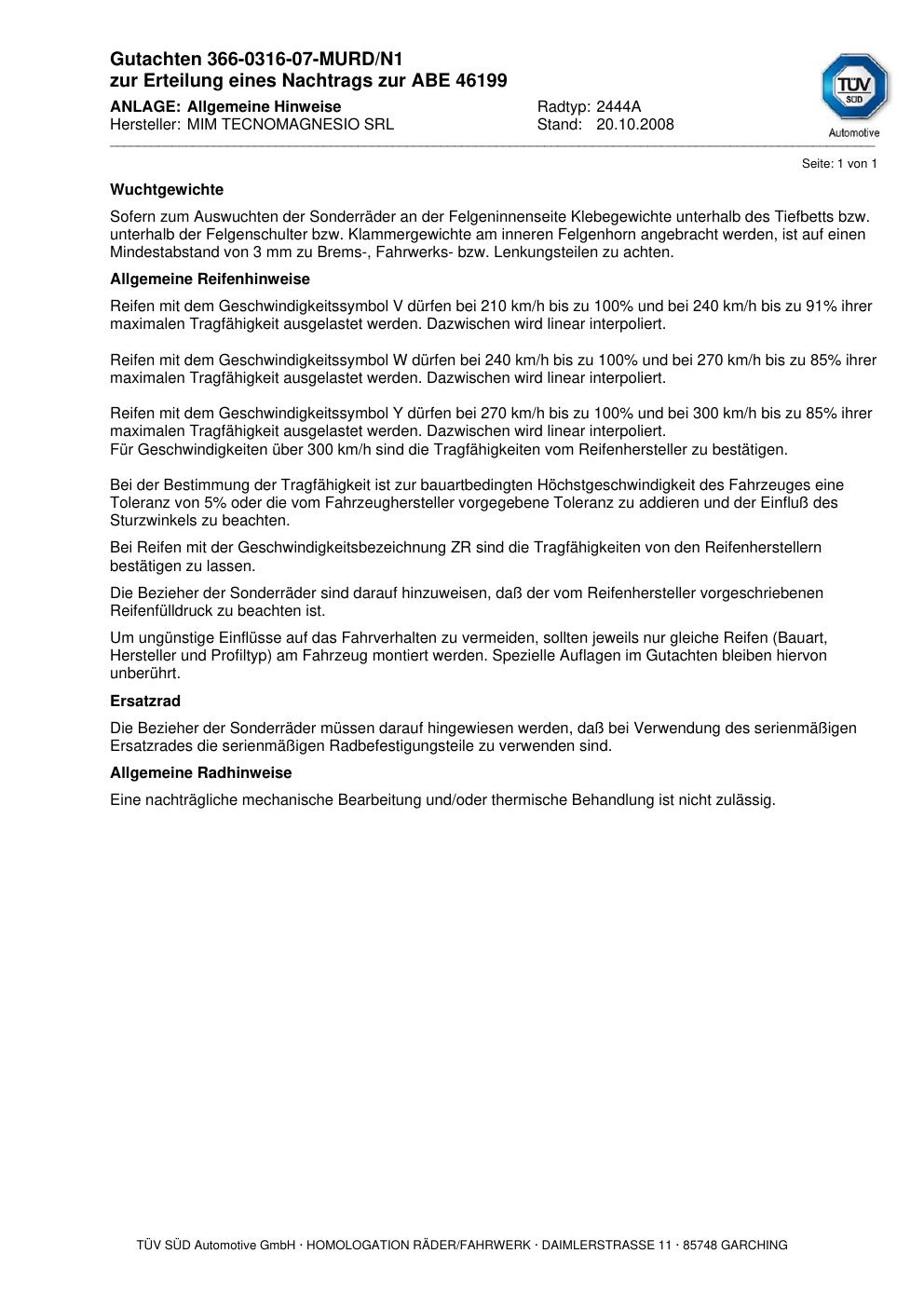 Gutachten 366-0316-07-MURD/N1
zur Erteilung eines Nachtrags zur ABE 46199

ANLAGE: Allgemeine Hinweise
Hersteller: MIM TECNOMAGNESIO SRL

Radtyp: 2444A
Stand: 20.10.2008

TÜV SÜD
Automotive

Seite: 1 von 1

Wuchtgewichte

Sofern zum Auswuchten der Sonderräder an der Felgeninnenseite Klebegewichte unterhalb des Tiefbetts bzw. unterhalb der Felgenschulter bzw. Klammergewichte am inneren Felgenhorn angebracht werden, ist auf einen Mindestabstand von 3 mm zu Brems-, Fahrwerks- bzw. Lenkungsteilen zu achten.

Allgemeine Reifenhinweise

Reifen mit dem Geschwindigkeitssymbol V dürfen bei 210 km/h bis zu 100% und bei 240 km/h bis zu 91% ihrer maximalen Tragfähigkeit ausgelastet werden. Dazwischen wird linear interpoliert.

Reifen mit dem Geschwindigkeitssymbol W dürfen bei 240 km/h bis zu 100% und bei 270 km/h bis zu 85% ihrer maximalen Tragfähigkeit ausgelastet werden. Dazwischen wird linear interpoliert.

Reifen mit dem Geschwindigkeitssymbol Y dürfen bei 270 km/h bis zu 100% und bei 300 km/h bis zu 85% ihrer maximalen Tragfähigkeit ausgelastet werden. Dazwischen wird linear interpoliert.
Für Geschwindigkeiten über 300 km/h sind die Tragfähigkeiten vom Reifenhersteller zu bestätigen.

Bei der Bestimmung der Tragfähigkeit ist zur bauartbedingten Höchstgeschwindigkeit des Fahrzeuges eine Toleranz von 5% oder die vom Fahrzeughersteller vorgegebene Toleranz zu addieren und der Einfluß des Sturzwinkels zu beachten.

Bei Reifen mit der Geschwindigkeitsbezeichnung ZR sind die Tragfähigkeiten von den Reifenherstellern bestätigen zu lassen.

Die Bezieher der Sonderräder sind darauf hinzuweisen, daß der vom Reifenhersteller vorgeschriebenen Reifenfülldruck zu beachten ist.

Um ungünstige Einflüsse auf das Fahrverhalten zu vermeiden, sollten jeweils nur gleiche Reifen (Bauart, Hersteller und Profiltyp) am Fahrzeug montiert werden. Spezielle Auflagen im Gutachten bleiben hiervon unberührt.

Ersatzrad

Die Bezieher der Sonderräder müssen darauf hingewiesen werden, daß bei Verwendung des serienmäßigen Ersatzrades die serienmäßigen Radbefestigungsteile zu verwenden sind.

Allgemeine Radhinweise

Eine nachträgliche mechanische Bearbeitung und/oder thermische Behandlung ist nicht zulässig.

TÜV SÜD Automotive GmbH · HOMOLOGATION RÄDER/FAHRWERK · DAIMLERSTRASSE 11 · 85748 GARCHING